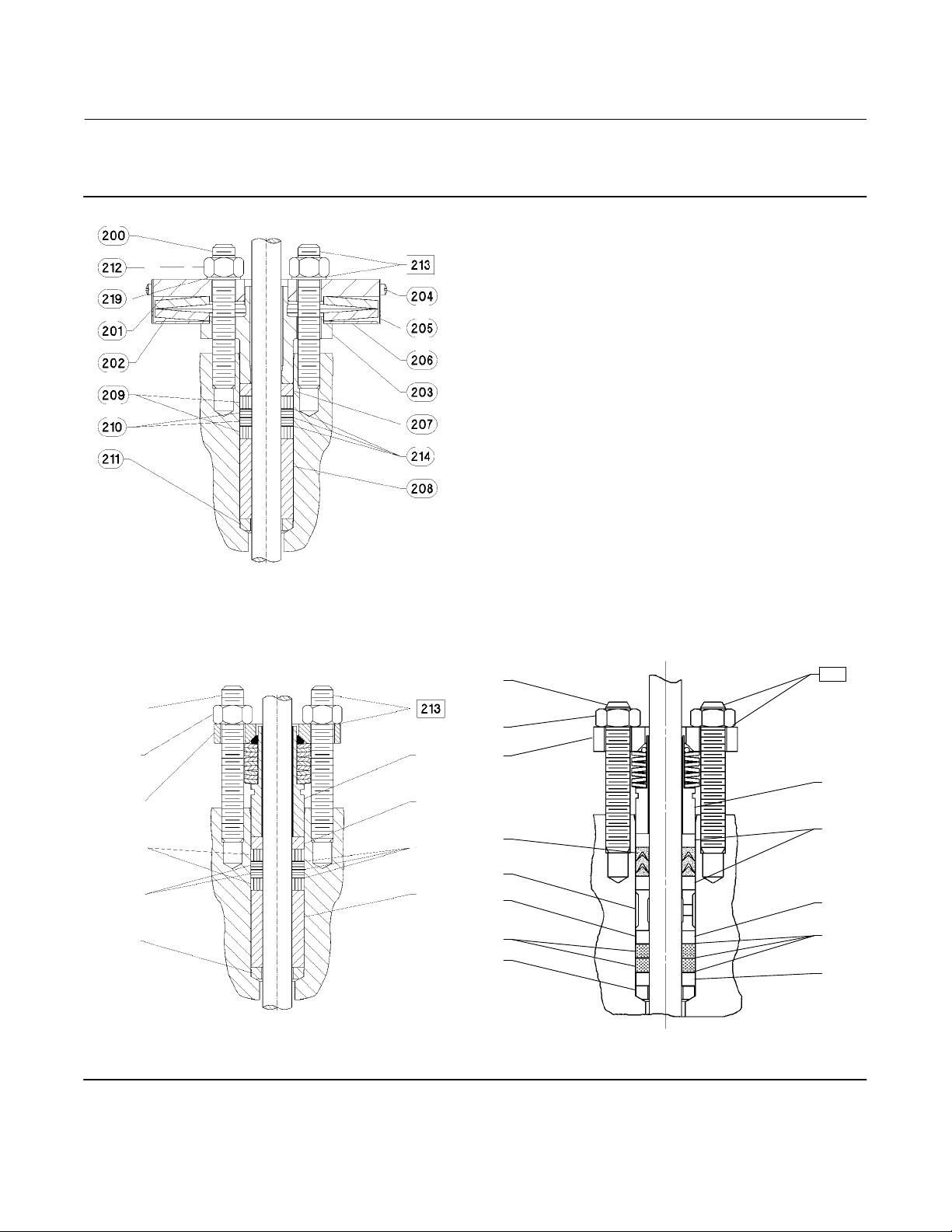 200
212
219
201
202
209
210
211
213
204
205
206
203
207
214
208

213